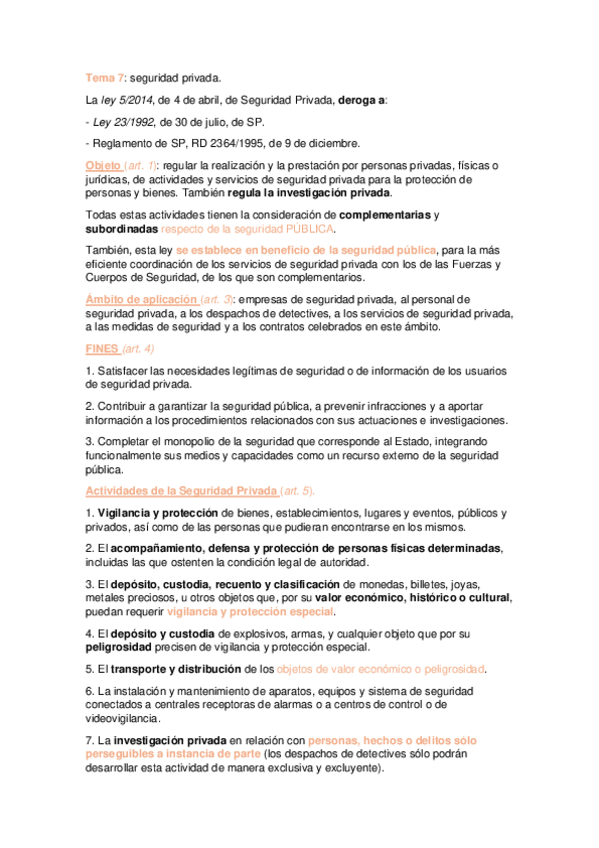 Tema 7: seguridad privada.

La ley 5/2014, de 4 de abril, de Seguridad Privada, deroga a:

- Ley 23/1992, de 30 de julio, de SP.

- Reglamento de SP, RD 2364/1995, de 9 de diciembre.

Objeto (art. 1): regular la realización y la prestación por personas privadas, físicas o jurídicas, de actividades y servicios de seguridad privada para la protección de personas y bienes. También regula la investigación privada.

Todas estas actividades tienen la consideración de complementarias y subordinadas respecto de la seguridad PÚBLICA.

También, esta ley se establece en beneficio de la seguridad pública, para la más eficiente coordinación de los servicios de seguridad privada con los de las Fuerzas y Cuerpos de Seguridad, de los que son complementarios.

Ámbito de aplicación (art. 3): empresas de seguridad privada, al personal de seguridad privada, a los despachos de detectives, a los servicios de seguridad privada, a las medidas de seguridad y a los contratos celebrados en este ámbito.

FINES (art. 4)

1. Satisfacer las necesidades legítimas de seguridad o de información de los usuarios de seguridad privada.

2. Contribuir a garantizar la seguridad pública, a prevenir infracciones y a aportar información a los procedimientos relacionados con sus actuaciones e investigaciones.

3. Completar el monopolio de la seguridad que corresponde al Estado, integrando funcionalmente sus medios y capacidades como un recurso externo de la seguridad pública.

Actividades de la Seguridad Privada (art. 5).

1. Vigilancia y protección de bienes, establecimientos, lugares y eventos, públicos y privados, así como de las personas que pudieran encontrarse en los mismos.

2. El acompañamiento, defensa y protección de personas físicas determinadas, incluidas las que ostenten la condición legal de autoridad.

3. El depósito, custodia, recuento y clasificación de monedas, billetes, joyas, metales preciosos, u otros objetos que, por su valor económico, histórico o cultural, puedan requerir vigilancia y protección especial.

4. El depósito y custodia de explosivos, armas, y cualquier objeto que por su peligrosidad precisen de vigilancia y protección especial.

5. El transporte y distribución de los objetos de valor económico o peligrosidad.

6. La instalación y mantenimiento de aparatos, equipos y sistema de seguridad conectados a centrales receptoras de alarmas o a centros de control o de videovigilancia.

7. La investigación privada en relación con personas, hechos o delitos sólo perseguibles a instancia de parte (los despachos de detectives sólo podrán desarrollar esta actividad de manera exclusiva y excluyente).